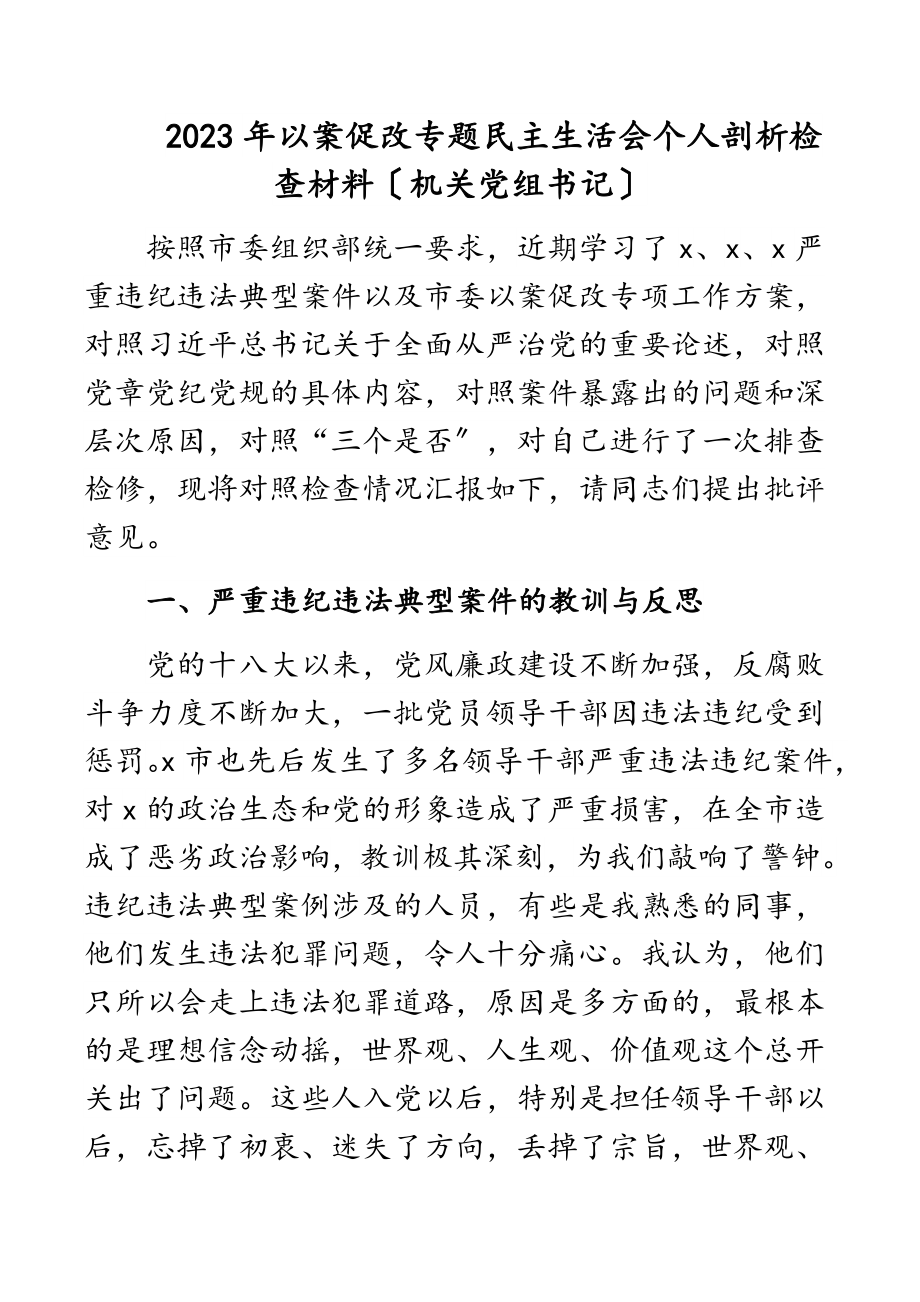 2023年以案促改专题民主生活会个人剖析检查材料〔机关党组书记〕

按照市委组织部统一要求，近期学习了x、x、x严重违纪违法典型案件以及市委以案促改专项工作方案，对照习近平总书记关于全面从严治党的重要论述，对照党章党纪党规的具体内容，对照案件暴露出的问题和深层次原因，对照“三个是否”，对自己进行了一次排查检修，现将对照检查情况汇报如下，请同志们提出批评意见。

一、严重违纪违法典型案件的教训与反思

党的十八大以来，党风廉政建设不断加强，反腐败斗争力度不断加大，一批党员领导干部因违法违纪受到惩罚。x市也先后发生了多名领导干部严重违法违纪案件，对x的政治生态和党的形象造成了严重损害，在全市造成了恶劣政治影响，教训极其深刻，为我们敲响了警钟。违纪违法典型案例涉及的人员，有些是我熟悉的同事，他们发生违法犯罪问题，令人十分痛心。我认为，他们只所以会走上违法犯罪道路，原因是多方面的，最根本的是理想信念动摇，世界观、人生观、价值观这个总开关出了问题。这些人入党以后，特别是担任领导干部以后，忘掉了初衷、迷失了方向，丢掉了宗旨，世界观、